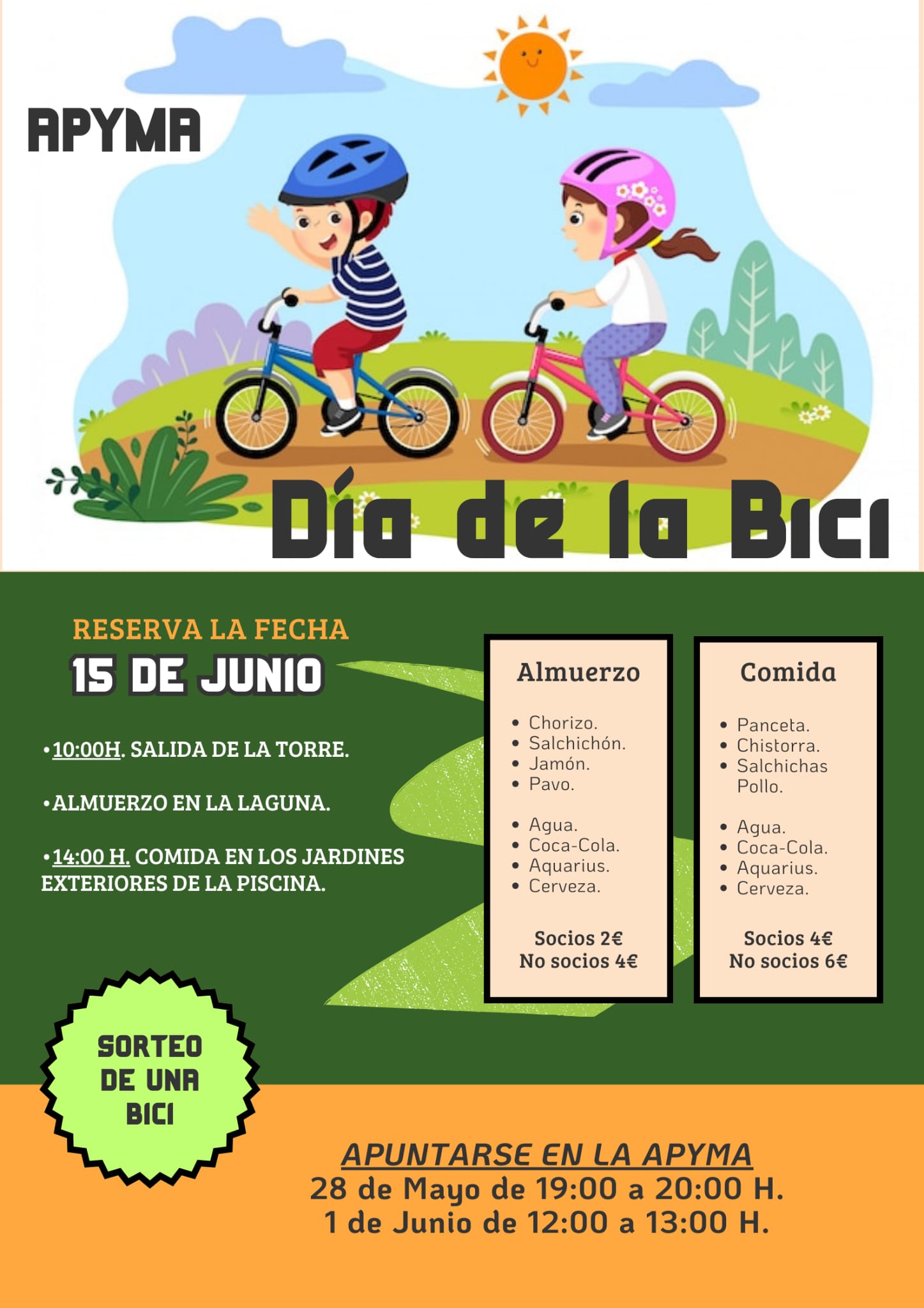 APYMA

Día de la Bici

RESERVA LA FECHA

15 DE JUNIO

• 10:00H. SALIDA DE LA TORRE.

• ALMUERZO EN LA LAGUNA.

• 14:00 H. COMIDA EN LOS JARDINES EXTERIORES DE LA PISCINA.

Almuerzo

• Chorizo.
• Salchichón.
• Jamón.
• Pavo.

• Agua.
• Coca-Cola.
• Aquarius.
• Cerveza.

Socios 2€
No socios 4€

Comida

• Panceta.
• Chistorra.
• Salchichas Pollo.

• Agua.
• Coca-Cola.
• Aquarius.
• Cerveza.

Socios 4€
No socios 6€

SORTEO DE UNA BICI

APUNTARSE EN LA APYMA
28 de Mayo de 19:00 a 20:00 H.
1 de Junio de 12:00 a 13:00 H.